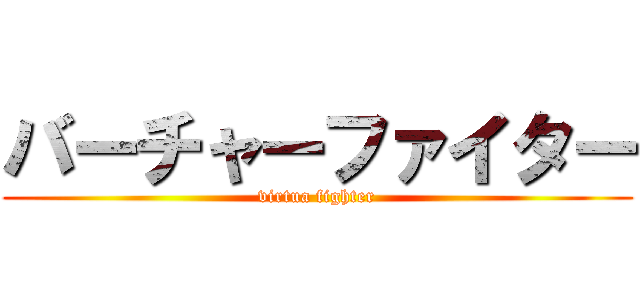 バーチャーファイター
virtua fighter